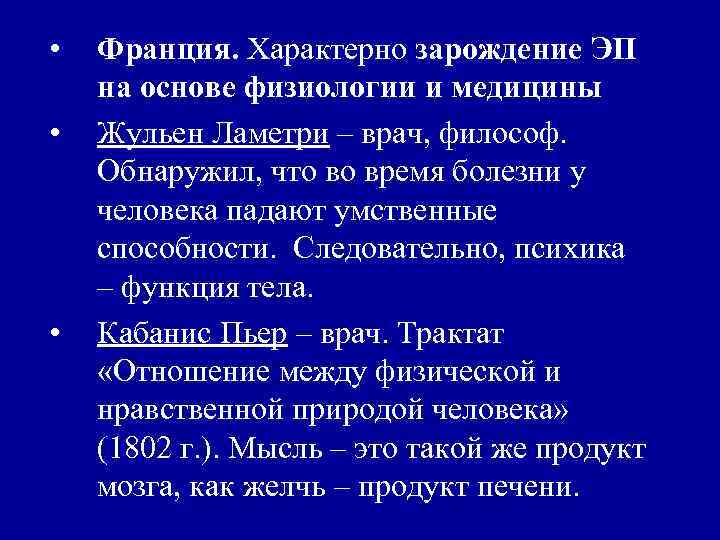 • Франция. Характерно зарождение ЭП на основе физиологии и медицины

• Жульен Ламетри – врач, философ. Обнаружил, что во время болезни у человека падают умственные способности. Следовательно, психика – функция тела.

• Кабанис Пьер – врач. Трактат «Отношение между физической и нравственной природой человека» (1802 г.). Мысль – это такой же продукт мозга, как желчь – продукт печени.